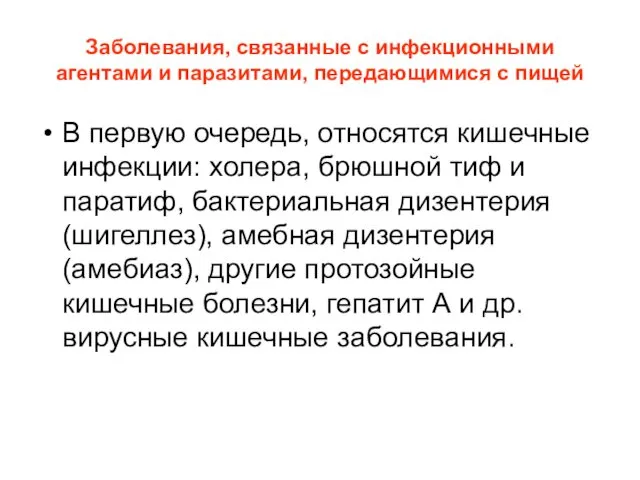 Заболевания, связанные с инфекционными агентами и паразитами, передающимися с пищей

• В первую очередь, относятся кишечные инфекции: холера, брюшной тиф и паратиф, бактериальная дизентерия (шигеллез), амебная дизентерия (амебиаз), другие протозойные кишечные болезни, гепатит А и др. вирусные кишечные заболевания.